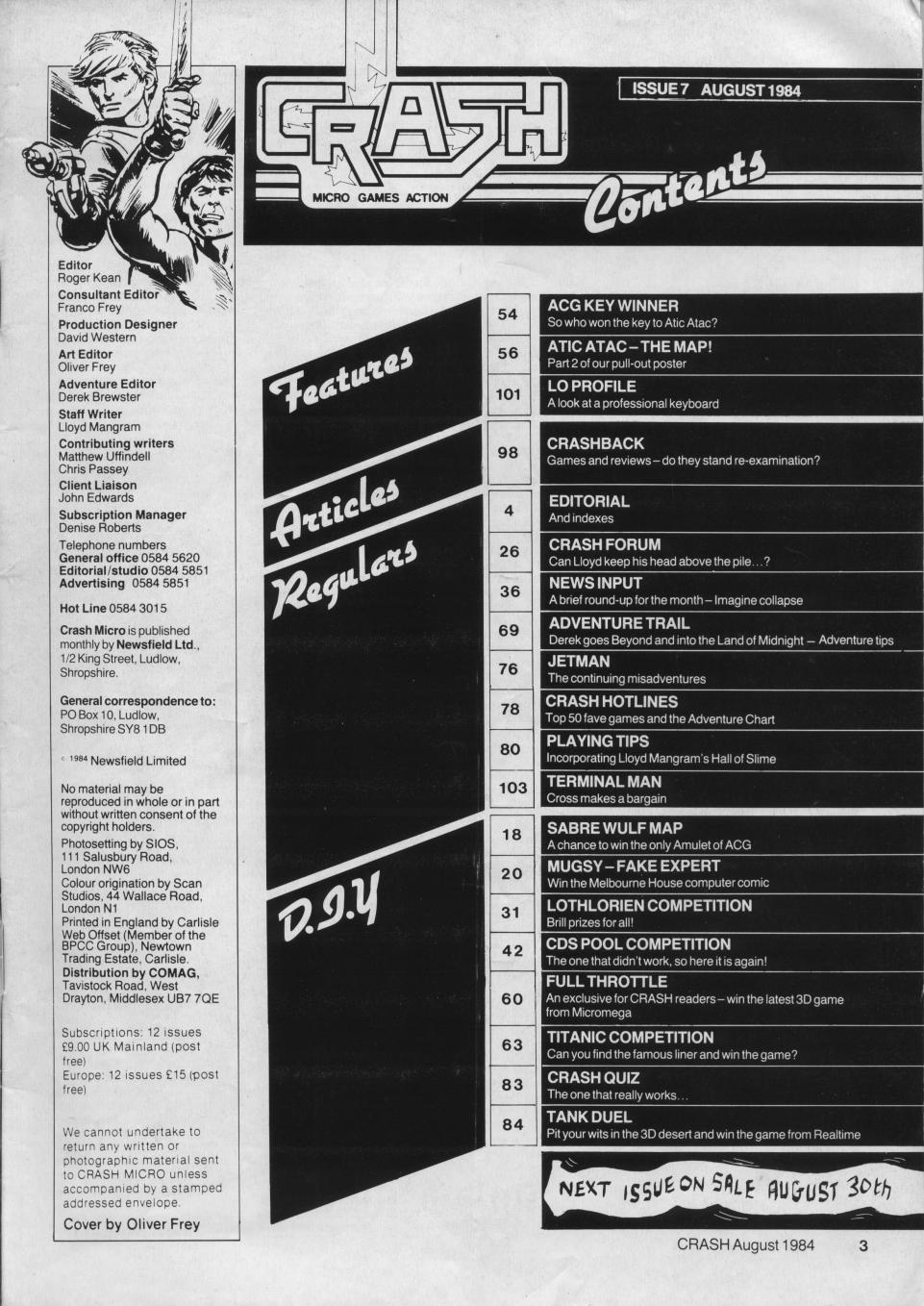 Editor
Roger Kean
Consultant Editor
Franco Frey
Production Designer
David Western
Art Editor
Oliver Frey
Adventure Editor
Derek Brewster
Staff Writer
Lloyd Mangram
Contributing writers
Matthew Uffindell
Chris Passey
Client Liaison
John Edwards
Subscription Manager
Denise Roberts

Telephone numbers
General office 0584 5620
Editorial/studio 0584 5851
Advertising 0584 5851

Hot Line 0584 3015

Crash Micro is published monthly by Newsfield Ltd., 1/2 King Street, Ludlow, Shropshire.

General correspondence to:
PO Box 10, Ludlow, Shropshire SY8 1DB

© 1984 Newsfield Limited

No material may be reproduced in whole or in part without written consent of the copyright holders.
Photosetting by SIOS, 111 Salusbury Road, London NW6
Colour origination by Scan Studios, 44 Wallace Road, London N1
Printed in England by Carlisle Web Offset (Member of the BPCC Group), Newtown Trading Estate, Carlisle.
Distribution by COMAG, Tavistock Road, West Drayton, Middlesex UB7 7QE

Subscriptions: 12 issues £9.00 UK Mainland (post free)
Europe: 12 issues £15 (post free)

We cannot undertake to return any written or photographic material sent to CRASH MICRO unless accompanied by a stamped addressed envelope.

Cover by Oliver Frey

CRASH
MICRO GAMES ACTION

ISSUE 7 AUGUST 1984

Contents

Features

| 54 | ACG KEY WINNER So who won the key to Atic Atac? |
|---|---|
| 56 | ATIC ATAC – THE MAP! Part 2 of our pull-out poster |
| 101 | LO PROFILE A look at a professional keyboard |

Articles

| 98 | CRASHBACK Games and reviews – do they stand re-examination? |
|---|---|

Regulars

| 4 | EDITORIAL And indexes |
|---|---|
| 26 | CRASH FORUM Can Lloyd keep his head above the pile...? |
| 36 | NEWS INPUT A brief round-up for the month – Imagine collapse |
| 69 | ADVENTURE TRAIL Derek goes Beyond and into the Land of Midnight – Adventure tips |
| 76 | JETMAN The continuing misadventures |
| 78 | CRASH HOTLINES Top 50 fave games and the Adventure Chart |
| 80 | PLAYING TIPS Incorporating Lloyd Mangram's Hall of Slime |
| 103 | TERMINAL MAN Cross makes a bargain |

D.I.Y

| 18 | SABRE WULF MAP A chance to win the only Amulet of ACG |
|---|---|
| 20 | MUGSY – FAKE EXPERT Win the Melbourne House computer comic |
| 31 | LOTHLORIEN COMPETITION Brill prizes for all! |
| 42 | CDS POOL COMPETITION The one that didn't work, so here it is again! |
| 60 | FULL THROTTLE An exclusive for CRASH readers – win the latest 3D game from Micromega |
| 63 | TITANIC COMPETITION Can you find the famous liner and win the game? |
| 83 | CRASH QUIZ The one that really works... |
| 84 | TANK DUEL Pit your wits in the 3D desert and win the game from Realtime |

NEXT ISSUE ON SALE AUGUST 30th

CRASH August 1984 3